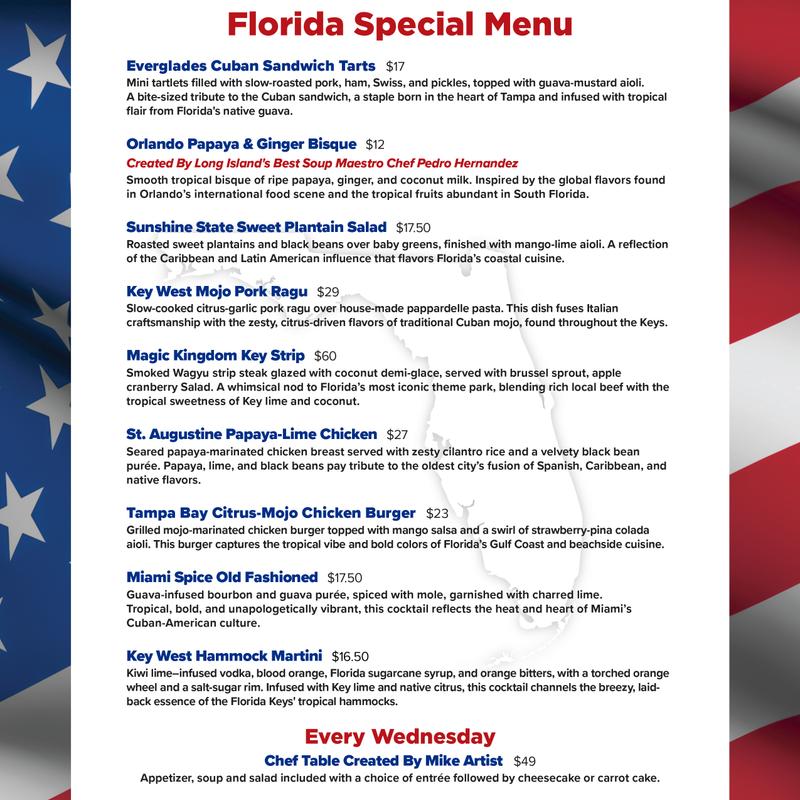 Florida Special Menu

Everglades Cuban Sandwich Tarts $17
Mini tartlets filled with slow-roasted pork, ham, Swiss, and pickles, topped with guava-mustard aioli. A bite-sized tribute to the Cuban sandwich, a staple born in the heart of Tampa and infused with tropical flair from Florida's native guava.

Orlando Papaya & Ginger Bisque $12
Created By Long Island's Best Soup Maestro Chef Pedro Hernandez
Smooth tropical bisque of ripe papaya, ginger, and coconut milk. Inspired by the global flavors found in Orlando's international food scene and the tropical fruits abundant in South Florida.

Sunshine State Sweet Plantain Salad $17.50
Roasted sweet plantains and black beans over baby greens, finished with mango-lime aioli. A reflection of the Caribbean and Latin American influence that flavors Florida's coastal cuisine.

Key West Mojo Pork Ragu $29
Slow-cooked citrus-garlic pork ragu over house-made pappardelle pasta. This dish fuses Italian craftsmanship with the zesty, citrus-driven flavors of traditional Cuban mojo, found throughout the Keys.

Magic Kingdom Key Strip $60
Smoked Wagyu strip steak glazed with coconut demi-glace, served with brussel sprout, apple cranberry Salad. A whimsical nod to Florida's most iconic theme park, blending rich local beef with the tropical sweetness of Key lime and coconut.

St. Augustine Papaya-Lime Chicken $27
Seared papaya-marinated chicken breast served with zesty cilantro rice and a velvety black bean purée. Papaya, lime, and black beans pay tribute to the oldest city's fusion of Spanish, Caribbean, and native flavors.

Tampa Bay Citrus-Mojo Chicken Burger $23
Grilled mojo-marinated chicken burger topped with mango salsa and a swirl of strawberry-pina colada aioli. This burger captures the tropical vibe and bold colors of Florida's Gulf Coast and beachside cuisine.

Miami Spice Old Fashioned $17.50
Guava-infused bourbon and guava purée, spiced with mole, garnished with charred lime. Tropical, bold, and unapologetically vibrant, this cocktail reflects the heat and heart of Miami's Cuban-American culture.

Key West Hammock Martini $16.50
Kiwi lime–infused vodka, blood orange, Florida sugarcane syrup, and orange bitters, with a torched orange wheel and a salt-sugar rim. Infused with Key lime and native citrus, this cocktail channels the breezy, laid-back essence of the Florida Keys' tropical hammocks.

Every Wednesday
Chef Table Created By Mike Artist $49
Appetizer, soup and salad included with a choice of entrée followed by cheesecake or carrot cake.